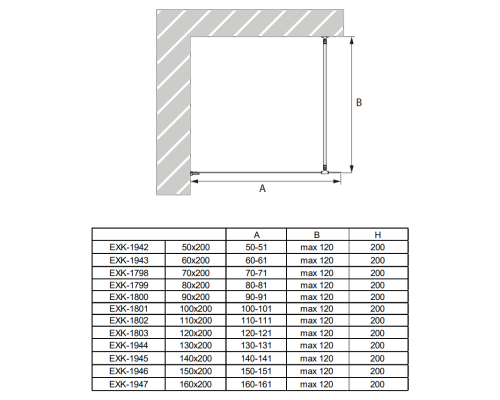 B

A

| | | A | B | H |
|---|---|---|---|---|
| EXK-1942 | 50x200 | 50-51 | max 120 | 200 |
| EXK-1943 | 60x200 | 60-61 | max 120 | 200 |
| EXK-1798 | 70x200 | 70-71 | max 120 | 200 |
| EXK-1799 | 80x200 | 80-81 | max 120 | 200 |
| EXK-1800 | 90x200 | 90-91 | max 120 | 200 |
| EXK-1801 | 100x200 | 100-101 | max 120 | 200 |
| EXK-1802 | 110x200 | 110-111 | max 120 | 200 |
| EXK-1803 | 120x200 | 120-121 | max 120 | 200 |
| EXK-1944 | 130x200 | 130-131 | max 120 | 200 |
| EXK-1945 | 140x200 | 140-141 | max 120 | 200 |
| EXK-1946 | 150x200 | 150-151 | max 120 | 200 |
| EXK-1947 | 160x200 | 160-161 | max 120 | 200 |